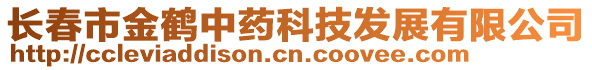 长春市金鹤中药科技发展有限公司
http://ccleviaddison.cn.coovee.com